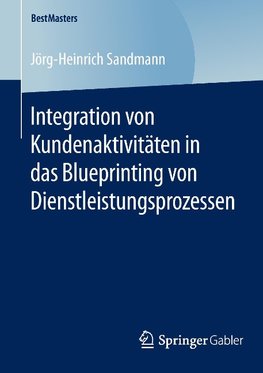 BestMasters

Jörg-Heinrich Sandmann

Integration von Kundenaktivitäten in das Blueprinting von Dienstleistungsprozessen

Springer Gabler